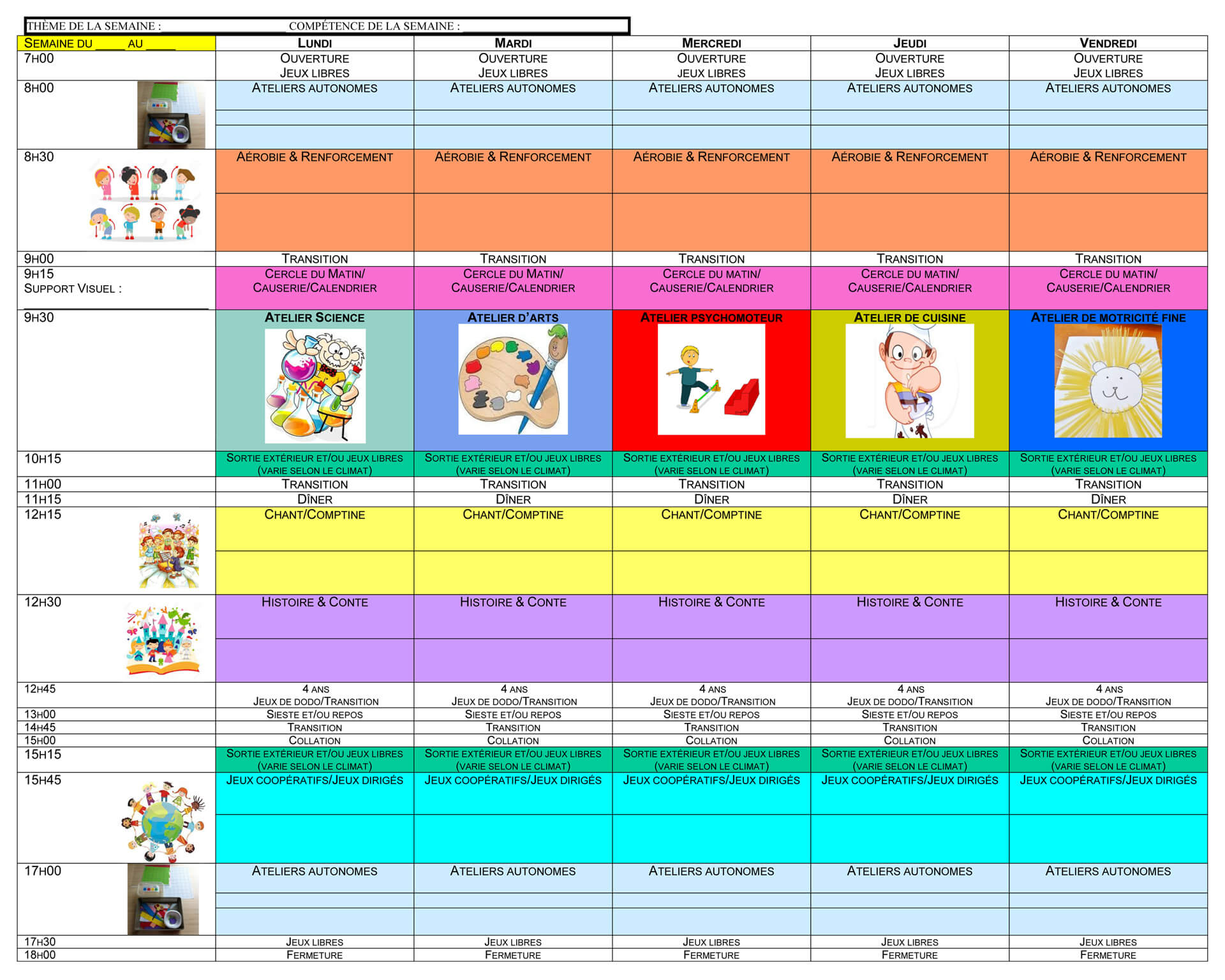 THÈME DE LA SEMAINE : COMPÉTENCE DE LA SEMAINE :

| SEMAINE DU ____ AU ____ | LUNDI | MARDI | MERCREDI | JEUDI | VENDREDI |
|---|---|---|---|---|---|
| 7H00 | OUVERTURE JEUX LIBRES | OUVERTURE JEUX LIBRES | OUVERTURE JEUX LIBRES | OUVERTURE JEUX LIBRES | OUVERTURE JEUX LIBRES |
| 8H00 | ATELIERS AUTONOMES | ATELIERS AUTONOMES | ATELIERS AUTONOMES | ATELIERS AUTONOMES | ATELIERS AUTONOMES |
| 8H30 | AÉROBIE & RENFORCEMENT | AÉROBIE & RENFORCEMENT | AÉROBIE & RENFORCEMENT | AÉROBIE & RENFORCEMENT | AÉROBIE & RENFORCEMENT |
| 9H00 | TRANSITION | TRANSITION | TRANSITION | TRANSITION | TRANSITION |
| 9H15 SUPPORT VISUEL : ____ | CERCLE DU MATIN/ CAUSERIE/CALENDRIER | CERCLE DU MATIN/ CAUSERIE/CALENDRIER | CERCLE DU MATIN/ CAUSERIE/CALENDRIER | CERCLE DU MATIN/ CAUSERIE/CALENDRIER | CERCLE DU MATIN/ CAUSERIE/CALENDRIER |
| 9H30 | ATELIER SCIENCE | ATELIER D'ARTS | ATELIER PSYCHOMOTEUR | ATELIER DE CUISINE | ATELIER DE MOTRICITÉ FINE |
| 10H15 | SORTIE EXTÉRIEUR ET/OU JEUX LIBRES (VARIE SELON LE CLIMAT) | SORTIE EXTÉRIEUR ET/OU JEUX LIBRES (VARIE SELON LE CLIMAT) | SORTIE EXTÉRIEUR ET/OU JEUX LIBRES (VARIE SELON LE CLIMAT) | SORTIE EXTÉRIEUR ET/OU JEUX LIBRES (VARIE SELON LE CLIMAT) | SORTIE EXTÉRIEUR ET/OU JEUX LIBRES (VARIE SELON LE CLIMAT) |
| 11H00 | TRANSITION | TRANSITION | TRANSITION | TRANSITION | TRANSITION |
| 11H15 | DÎNER | DÎNER | DÎNER | DÎNER | DÎNER |
| 12H15 | CHANT/COMPTINE | CHANT/COMPTINE | CHANT/COMPTINE | CHANT/COMPTINE | CHANT/COMPTINE |
| 12H30 | HISTOIRE & CONTE | HISTOIRE & CONTE | HISTOIRE & CONTE | HISTOIRE & CONTE | HISTOIRE & CONTE |
| 12H45 | 4 ANS JEUX DE DODO/TRANSITION | 4 ANS JEUX DE DODO/TRANSITION | 4 ANS JEUX DE DODO/TRANSITION | 4 ANS JEUX DE DODO/TRANSITION | 4 ANS JEUX DE DODO/TRANSITION |
| 13H00 | SIESTE ET/OU REPOS | SIESTE ET/OU REPOS | SIESTE ET/OU REPOS | SIESTE ET/OU REPOS | SIESTE ET/OU REPOS |
| 14H45 | TRANSITION | TRANSITION | TRANSITION | TRANSITION | TRANSITION |
| 15H00 | COLLATION | COLLATION | COLLATION | COLLATION | COLLATION |
| 15H15 | SORTIE EXTÉRIEUR ET/OU JEUX LIBRES (VARIE SELON LE CLIMAT) | SORTIE EXTÉRIEUR ET/OU JEUX LIBRES (VARIE SELON LE CLIMAT) | SORTIE EXTÉRIEUR ET/OU JEUX LIBRES (VARIE SELON LE CLIMAT) | SORTIE EXTÉRIEUR ET/OU JEUX LIBRES (VARIE SELON LE CLIMAT) | SORTIE EXTÉRIEUR ET/OU JEUX LIBRES (VARIE SELON LE CLIMAT) |
| 15H45 | JEUX COOPÉRATIFS/JEUX DIRIGÉS | JEUX COOPÉRATIFS/JEUX DIRIGÉS | JEUX COOPÉRATIFS/JEUX DIRIGÉS | JEUX COOPÉRATIFS/JEUX DIRIGÉS | JEUX COOPÉRATIFS/JEUX DIRIGÉS |
| 17H00 | ATELIERS AUTONOMES | ATELIERS AUTONOMES | ATELIERS AUTONOMES | ATELIERS AUTONOMES | ATELIERS AUTONOMES |
| 17H30 | JEUX LIBRES | JEUX LIBRES | JEUX LIBRES | JEUX LIBRES | JEUX LIBRES |
| 18H00 | FERMETURE | FERMETURE | FERMETURE | FERMETURE | FERMETURE |